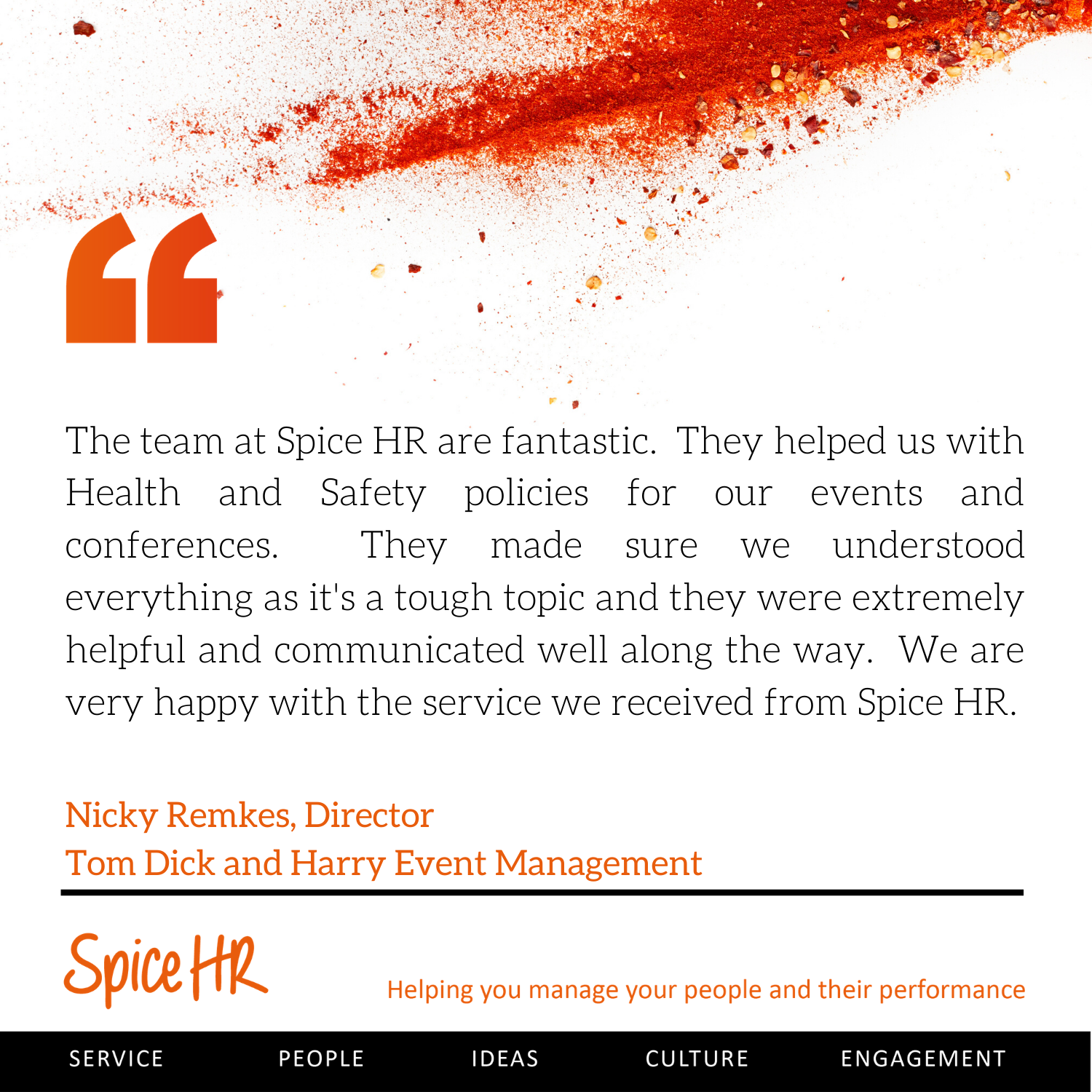 “

The team at Spice HR are fantastic. They helped us with Health and Safety policies for our events and conferences. They made sure we understood everything as it's a tough topic and they were extremely helpful and communicated well along the way. We are very happy with the service we received from Spice HR.

Nicky Remkes, Director
Tom Dick and Harry Event Management

Spice HR

Helping you manage your people and their performance

SERVICE PEOPLE IDEAS CULTURE ENGAGEMENT